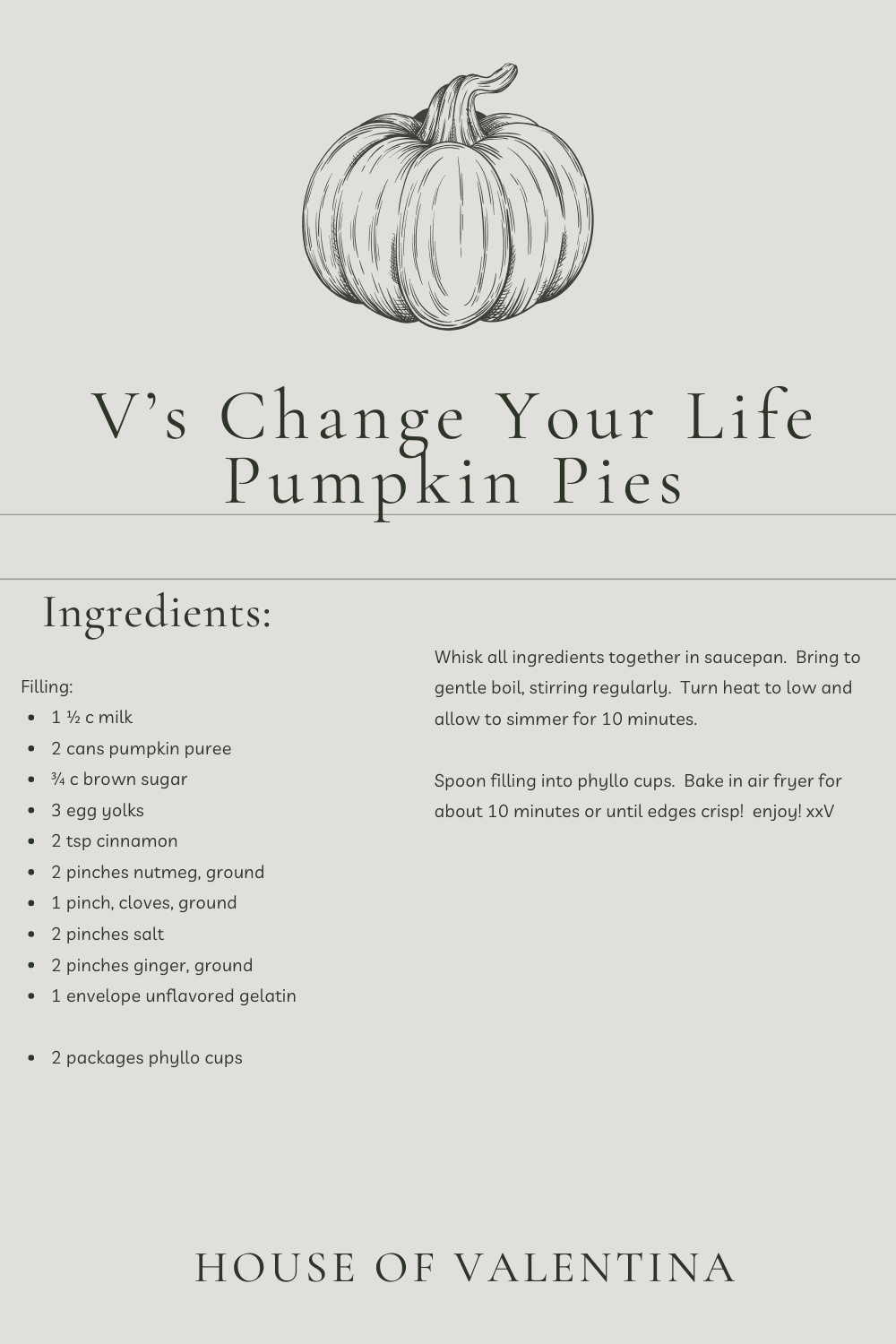 V's Change Your Life Pumpkin Pies

Ingredients:

Filling:
• 1 ½ c milk
• 2 cans pumpkin puree
• ¾ c brown sugar
• 3 egg yolks
• 2 tsp cinnamon
• 2 pinches nutmeg, ground
• 1 pinch, cloves, ground
• 2 pinches salt
• 2 pinches ginger, ground
• 1 envelope unflavored gelatin

• 2 packages phyllo cups

Whisk all ingredients together in saucepan. Bring to gentle boil, stirring regularly. Turn heat to low and allow to simmer for 10 minutes.

Spoon filling into phyllo cups. Bake in air fryer for about 10 minutes or until edges crisp! enjoy! xxV

HOUSE OF VALENTINA